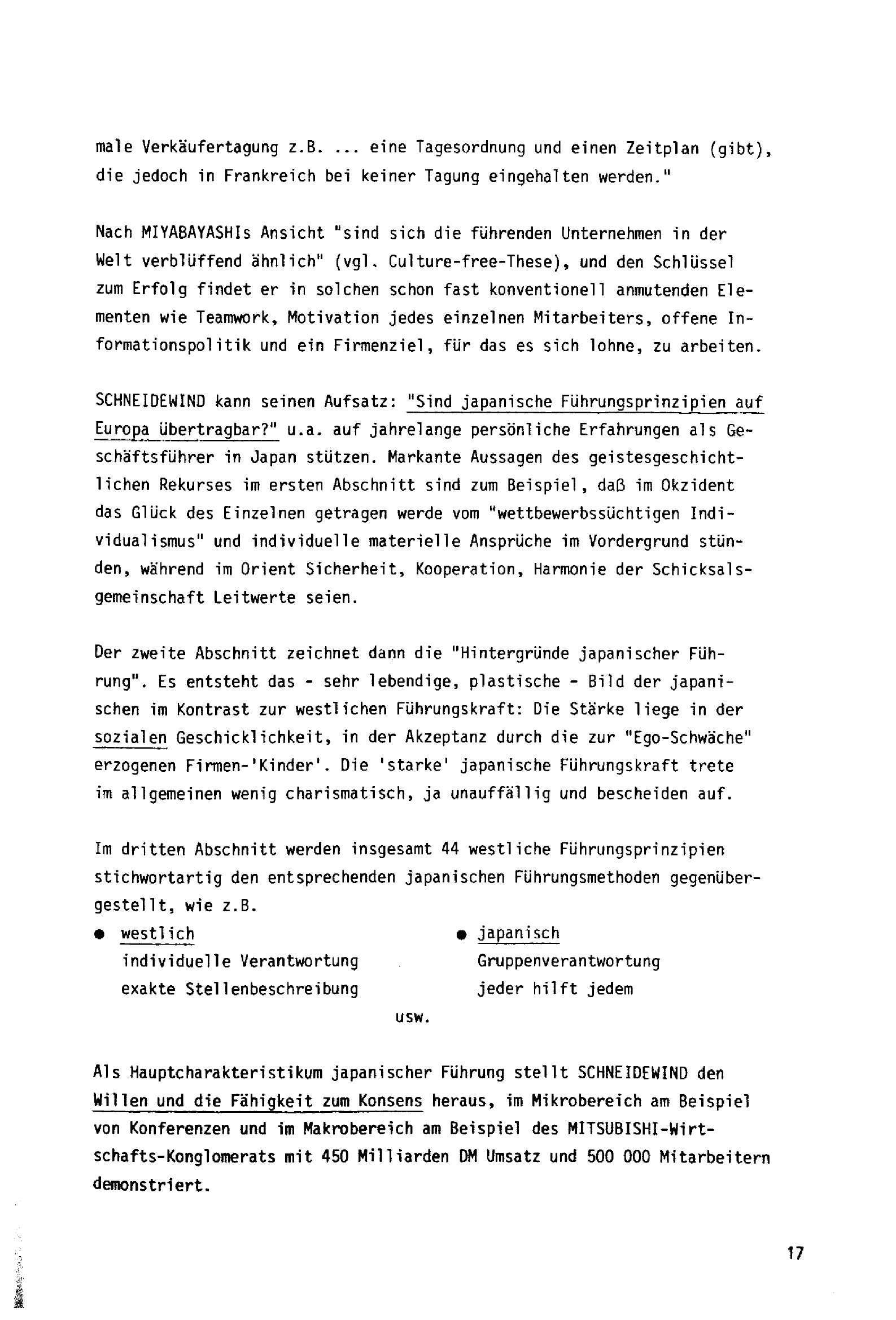 male Verkäufertagung z.B. ... eine Tagesordnung und einen Zeitplan (gibt), die jedoch in Frankreich bei keiner Tagung eingehalten werden."

Nach MIYABAYASHIs Ansicht "sind sich die führenden Unternehmen in der Welt verblüffend ähnlich" (vgl. Culture-free-These), und den Schlüssel zum Erfolg findet er in solchen schon fast konventionell anmutenden Elementen wie Teamwork, Motivation jedes einzelnen Mitarbeiters, offene Informationspolitik und ein Firmenziel, für das es sich lohne, zu arbeiten.

SCHNEIDEWIND kann seinen Aufsatz: "Sind japanische Führungsprinzipien auf Europa übertragbar?" u.a. auf jahrelange persönliche Erfahrungen als Geschäftsführer in Japan stützen. Markante Aussagen des geistesgeschichtlichen Rekurses im ersten Abschnitt sind zum Beispiel, daß im Okzident das Glück des Einzelnen getragen werde vom "wettbewerbssüchtigen Individualismus" und individuelle materielle Ansprüche im Vordergrund stünden, während im Orient Sicherheit, Kooperation, Harmonie der Schicksalsgemeinschaft Leitwerte seien.

Der zweite Abschnitt zeichnet dann die "Hintergründe japanischer Führung". Es entsteht das - sehr lebendige, plastische - Bild der japanischen im Kontrast zur westlichen Führungskraft: Die Stärke liege in der sozialen Geschicklichkeit, in der Akzeptanz durch die zur "Ego-Schwäche" erzogenen Firmen-'Kinder'. Die 'starke' japanische Führungskraft trete im allgemeinen wenig charismatisch, ja unauffällig und bescheiden auf.

Im dritten Abschnitt werden insgesamt 44 westliche Führungsprinzipien stichwortartig den entsprechenden japanischen Führungsmethoden gegenübergestellt, wie z.B.

● westlich
individuelle Verantwortung
exakte Stellenbeschreibung

● japanisch
Gruppenverantwortung
jeder hilft jedem

usw.

Als Hauptcharakteristikum japanischer Führung stellt SCHNEIDEWIND den Willen und die Fähigkeit zum Konsens heraus, im Mikrobereich am Beispiel von Konferenzen und im Makrobereich am Beispiel des MITSUBISHI-Wirtschafts-Konglomerats mit 450 Milliarden DM Umsatz und 500 000 Mitarbeitern demonstriert.

17